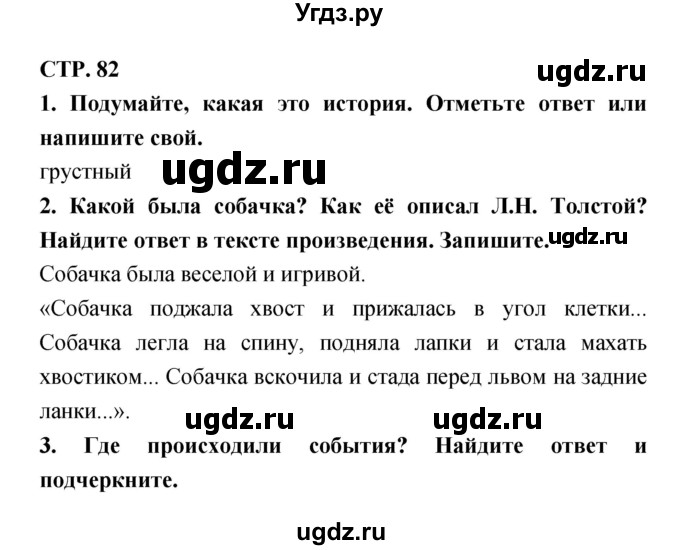 Угдз.ру

СТР. 82

ugdz.ru

1. Подумайте, какая это история. Отметьте ответ или напишите свой.

грустный ugdz.ru

2. Какой была собачка? Как её описал Л.Н. Толстой? Найдите ответ в тексте произведения. Запишите. ugdz.ru

Собачка была веселой и игривой.

«Собачка поджала хвост и прижалась в угол клетки... Собачка легла на спину, подняла лапки и стала махать хвостиком... Собачка вскочила и стада перед львом на задние ланки...».

ugdz.ru ugdz.ru

3. Где происходили события? Найдите ответ и подчеркните.

ugdz.ru